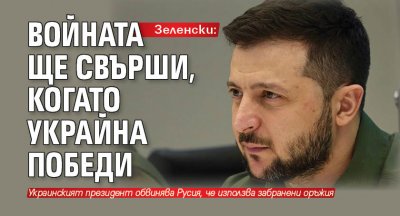 Зеленски:

ВОЙНАТА ЩЕ СВЪРШИ, КОГАТО УКРАЙНА ПОБЕДИ

Украинският президент обвинява Русия, че използва забранени оръжия